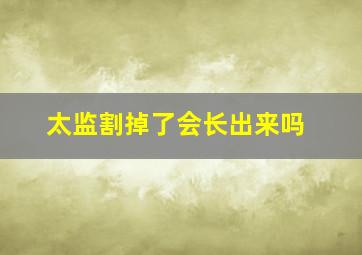 太监割掉了会长出来吗